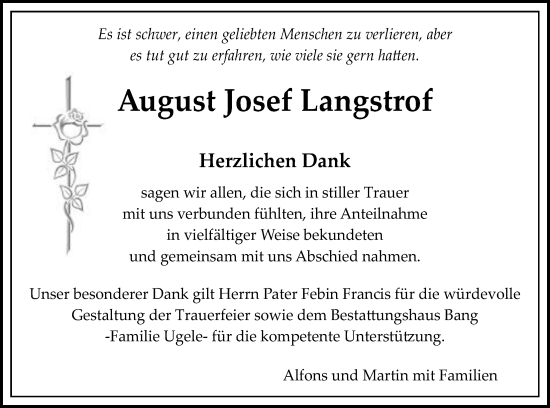 Es ist schwer, einen geliebten Menschen zu verlieren, aber es tut gut zu erfahren, wie viele sie gern hatten.

August Josef Langstrof

Herzlichen Dank

sagen wir allen, die sich in stiller Trauer mit uns verbunden fühlten, ihre Anteilnahme in vielfältiger Weise bekundeten und gemeinsam mit uns Abschied nahmen.

Unser besonderer Dank gilt Herrn Pater Febin Francis für die würdevolle Gestaltung der Trauerfeier sowie dem Bestattungshaus Bang -Familie Ugele- für die kompetente Unterstützung.

Alfons und Martin mit Familien